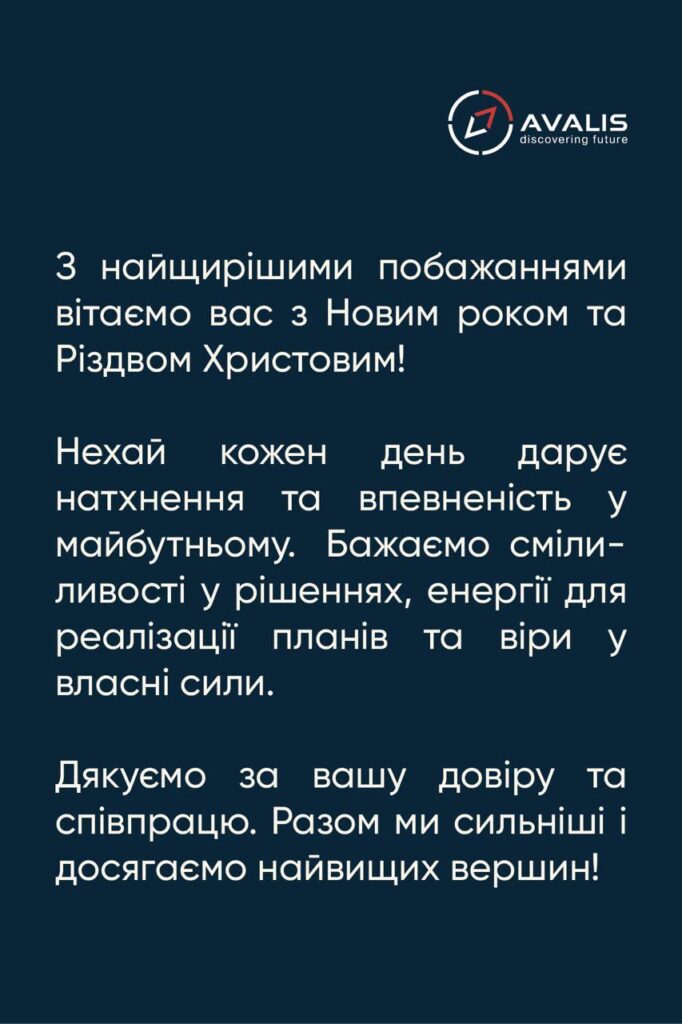 AVALIS
discovering future

З найщирішими побажаннями вітаємо вас з Новим роком та Різдвом Христовим!

Нехай кожен день дарує натхнення та впевненість у майбутньому. Бажаємо сміливості у рішеннях, енергії для реалізації планів та віри у власні сили.

Дякуємо за вашу довіру та співпрацю. Разом ми сильніші і досягаємо найвищих вершин!